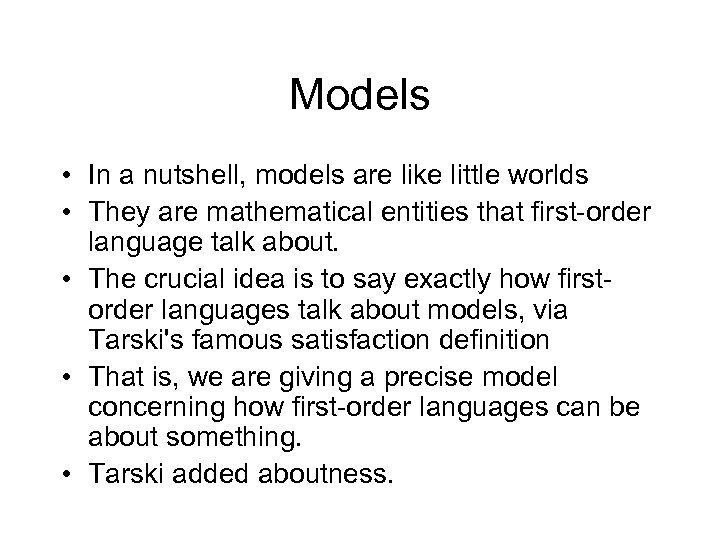 Models

• In a nutshell, models are like little worlds
• They are mathematical entities that first-order language talk about.
• The crucial idea is to say exactly how first-order languages talk about models, via Tarski's famous satisfaction definition
• That is, we are giving a precise model concerning how first-order languages can be about something.
• Tarski added aboutness.